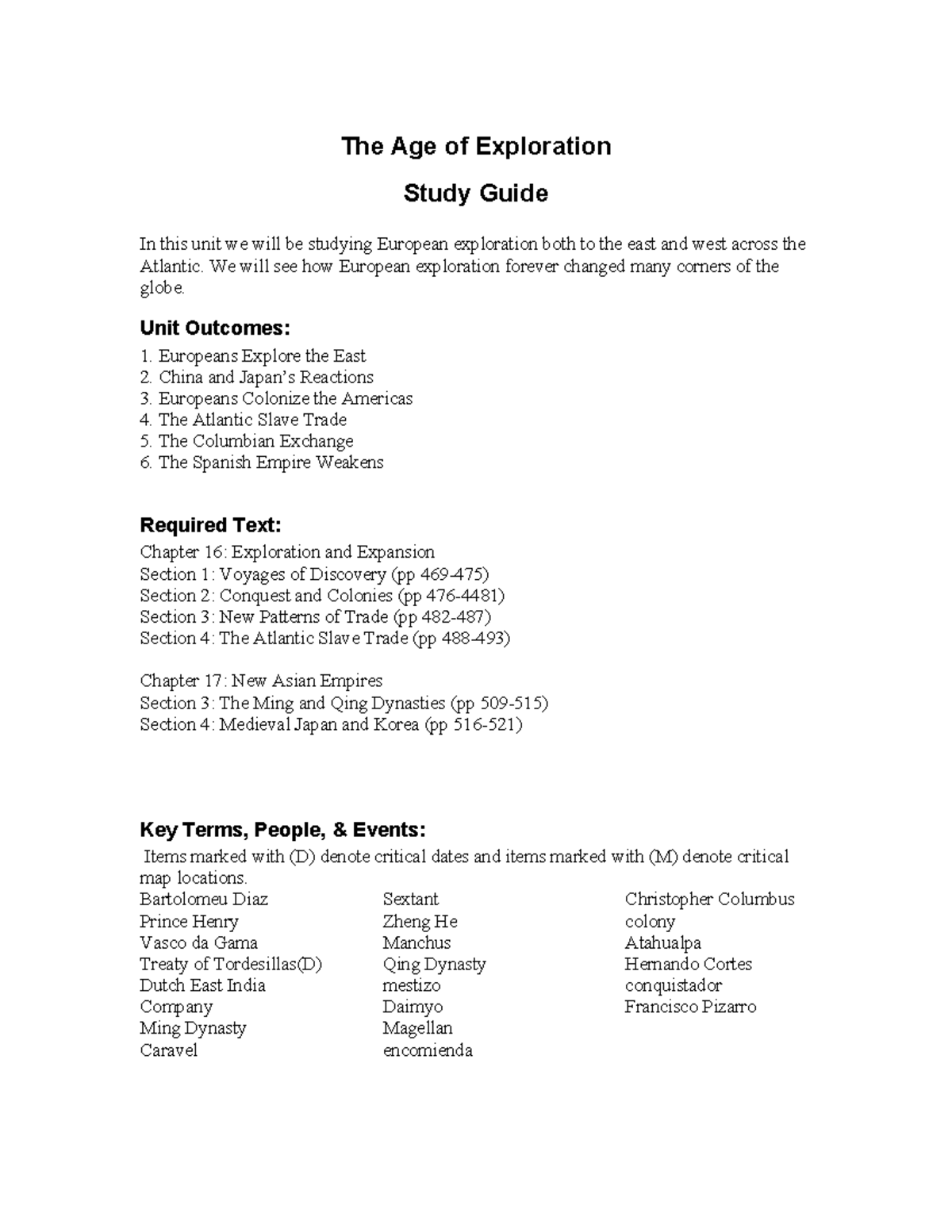 The Age of Exploration

Study Guide

In this unit we will be studying European exploration both to the east and west across the Atlantic. We will see how European exploration forever changed many corners of the globe.

Unit Outcomes:

1. Europeans Explore the East
2. China and Japan's Reactions
3. Europeans Colonize the Americas
4. The Atlantic Slave Trade
5. The Columbian Exchange
6. The Spanish Empire Weakens

Required Text:

Chapter 16: Exploration and Expansion
Section 1: Voyages of Discovery (pp 469-475)
Section 2: Conquest and Colonies (pp 476-4481)
Section 3: New Patterns of Trade (pp 482-487)
Section 4: The Atlantic Slave Trade (pp 488-493)

Chapter 17: New Asian Empires
Section 3: The Ming and Qing Dynasties (pp 509-515)
Section 4: Medieval Japan and Korea (pp 516-521)

Key Terms, People, & Events:

Items marked with (D) denote critical dates and items marked with (M) denote critical map locations.

Bartolomeu Diaz
Prince Henry
Vasco da Gama
Treaty of Tordesillas(D)
Dutch East India Company
Ming Dynasty
Caravel

Sextant
Zheng He
Manchus
Qing Dynasty
mestizo
Daimyo
Magellan
encomienda

Christopher Columbus
colony
Atahualpa
Hernando Cortes
conquistador
Francisco Pizarro